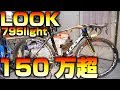 LOOK
795light
150万超